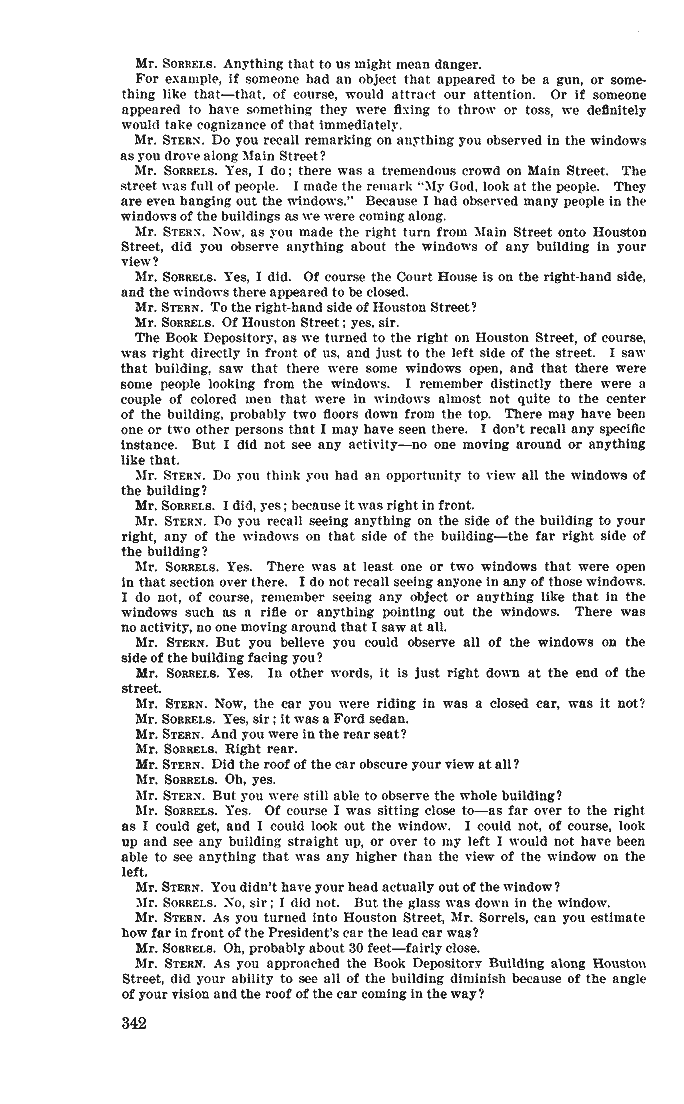 Mr. SORRELS. Anything that to us might mean danger.

For example, if someone had an object that appeared to be a gun, or something like that—that, of course, would attract our attention. Or if someone appeared to have something they were fixing to throw or toss, we definitely would take cognizance of that immediately.

Mr. STERN. Do you recall remarking on anything you observed in the windows as you drove along Main Street?

Mr. SORRELS. Yes, I do; there was a tremendous crowd on Main Street. The street was full of people. I made the remark "My God, look at the people. They are even hanging out the windows." Because I had observed many people in the windows of the buildings as we were coming along.

Mr. STERN. Now, as you made the right turn from Main Street onto Houston Street, did you observe anything about the windows of any building in your view?

Mr. SORRELS. Yes, I did. Of course the Court House is on the right-hand side, and the windows there appeared to be closed.

Mr. STERN. To the right-hand side of Houston Street?

Mr. SORRELS. Of Houston Street; yes, sir.

The Book Depository, as we turned to the right on Houston Street, of course, was right directly in front of us, and just to the left side of the street. I saw that building, saw that there were some windows open, and that there were some people looking from the windows. I remember distinctly there were a couple of colored men that were in windows almost not quite to the center of the building, probably two floors down from the top. There may have been one or two other persons that I may have seen there. I don't recall any specific instance. But I did not see any activity—no one moving around or anything like that.

Mr. STERN. Do you think you had an opportunity to view all the windows of the building?

Mr. SORRELS. I did, yes; because it was right in front.

Mr. STERN. Do you recall seeing anything on the side of the building to your right, any of the windows on that side of the building—the far right side of the building?

Mr. SORRELS. Yes. There was at least one or two windows that were open in that section over there. I do not recall seeing anyone in any of those windows. I do not, of course, remember seeing any object or anything like that in the windows such as a rifle or anything pointing out the windows. There was no activity, no one moving around that I saw at all.

Mr. STERN. But you believe you could observe all of the windows on the side of the building facing you?

Mr. SORRELS. Yes. In other words, it is just right down at the end of the street.

Mr. STERN. Now, the car you were riding in was a closed car, was it not?

Mr. SORRELS. Yes, sir; it was a Ford sedan.

Mr. STERN. And you were in the rear seat?

Mr. SORRELS. Right rear.

Mr. STERN. Did the roof of the car obscure your view at all?

Mr. SORRELS. Oh, yes.

Mr. STERN. But you were still able to observe the whole building?

Mr. SORRELS. Yes. Of course I was sitting close to—as far over to the right as I could get, and I could look out the window. I could not, of course, look up and see any building straight up, or over to my left I would not have been able to see anything that was any higher than the view of the window on the left.

Mr. STERN. You didn't have your head actually out of the window?

Mr. SORRELS. No, sir; I did not. But the glass was down in the window.

Mr. STERN. As you turned into Houston Street, Mr. Sorrels, can you estimate how far in front of the President's car the lead car was?

Mr. SORRELS. Oh, probably about 30 feet—fairly close.

Mr. STERN. As you approached the Book Depository Building along Houston Street, did your ability to see all of the building diminish because of the angle of your vision and the roof of the car coming in the way?

342